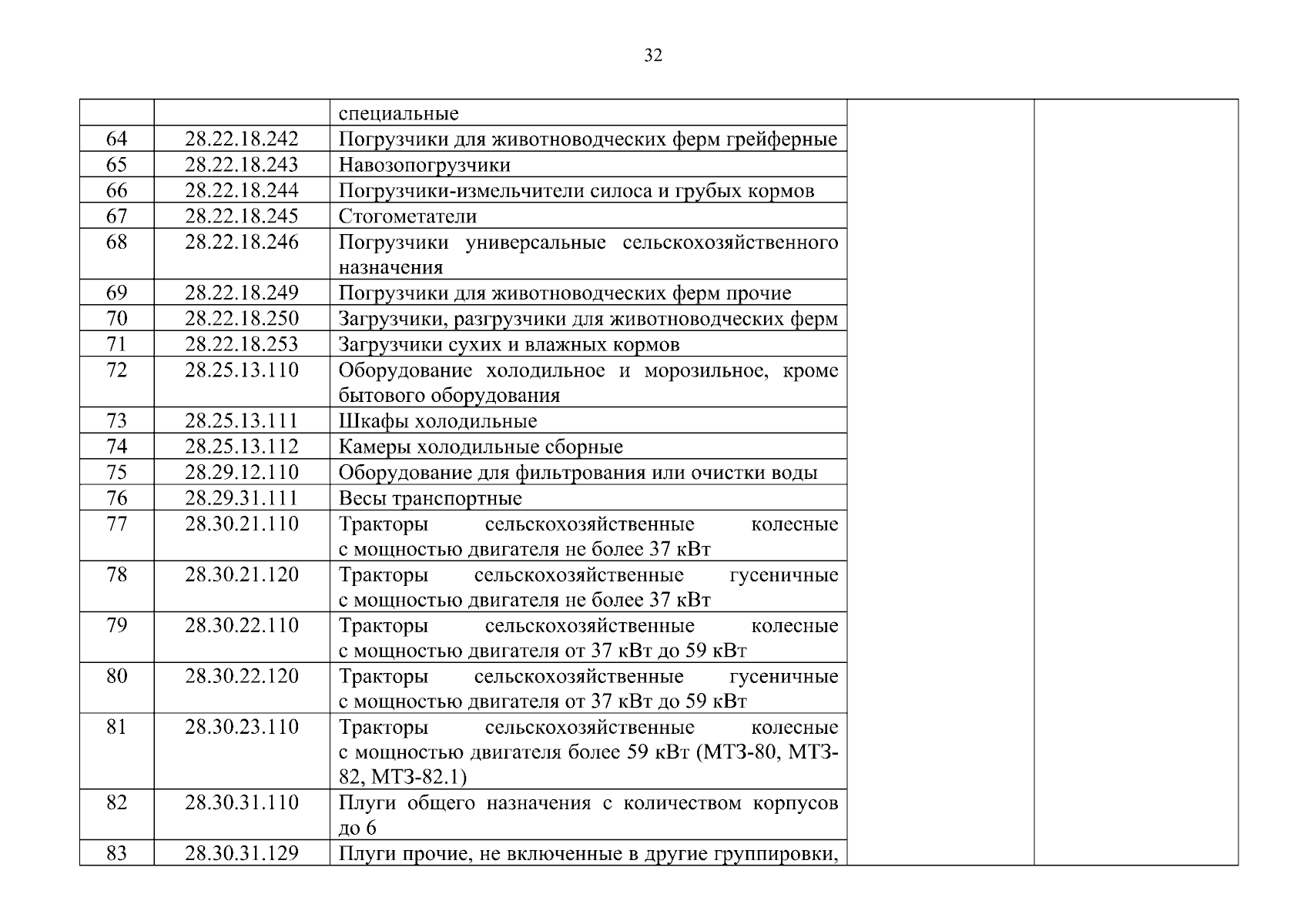 32

| | | | | |
|---|---|---|---|---|
| | | специальные | | |
| 64 | 28.22.18.242 | Погрузчики для животноводческих ферм грейферные | | |
| 65 | 28.22.18.243 | Навозопогрузчики | | |
| 66 | 28.22.18.244 | Погрузчики-измельчители силоса и грубых кормов | | |
| 67 | 28.22.18.245 | Стогометатели | | |
| 68 | 28.22.18.246 | Погрузчики универсальные сельскохозяйственного назначения | | |
| 69 | 28.22.18.249 | Погрузчики для животноводческих ферм прочие | | |
| 70 | 28.22.18.250 | Загрузчики, разгрузчики для животноводческих ферм | | |
| 71 | 28.22.18.253 | Загрузчики сухих и влажных кормов | | |
| 72 | 28.25.13.110 | Оборудование холодильное и морозильное, кроме бытового оборудования | | |
| 73 | 28.25.13.111 | Шкафы холодильные | | |
| 74 | 28.25.13.112 | Камеры холодильные сборные | | |
| 75 | 28.29.12.110 | Оборудование для фильтрования или очистки воды | | |
| 76 | 28.29.31.111 | Весы транспортные | | |
| 77 | 28.30.21.110 | Тракторы сельскохозяйственные колесные с мощностью двигателя не более 37 кВт | | |
| 78 | 28.30.21.120 | Тракторы сельскохозяйственные гусеничные с мощностью двигателя не более 37 кВт | | |
| 79 | 28.30.22.110 | Тракторы сельскохозяйственные колесные с мощностью двигателя от 37 кВт до 59 кВт | | |
| 80 | 28.30.22.120 | Тракторы сельскохозяйственные гусеничные с мощностью двигателя от 37 кВт до 59 кВт | | |
| 81 | 28.30.23.110 | Тракторы сельскохозяйственные колесные с мощностью двигателя более 59 кВт (МТЗ-80, МТЗ-82, МТЗ-82.1) | | |
| 82 | 28.30.31.110 | Плуги общего назначения с количеством корпусов до 6 | | |
| 83 | 28.30.31.129 | Плуги прочие, не включенные в другие группировки, | | |